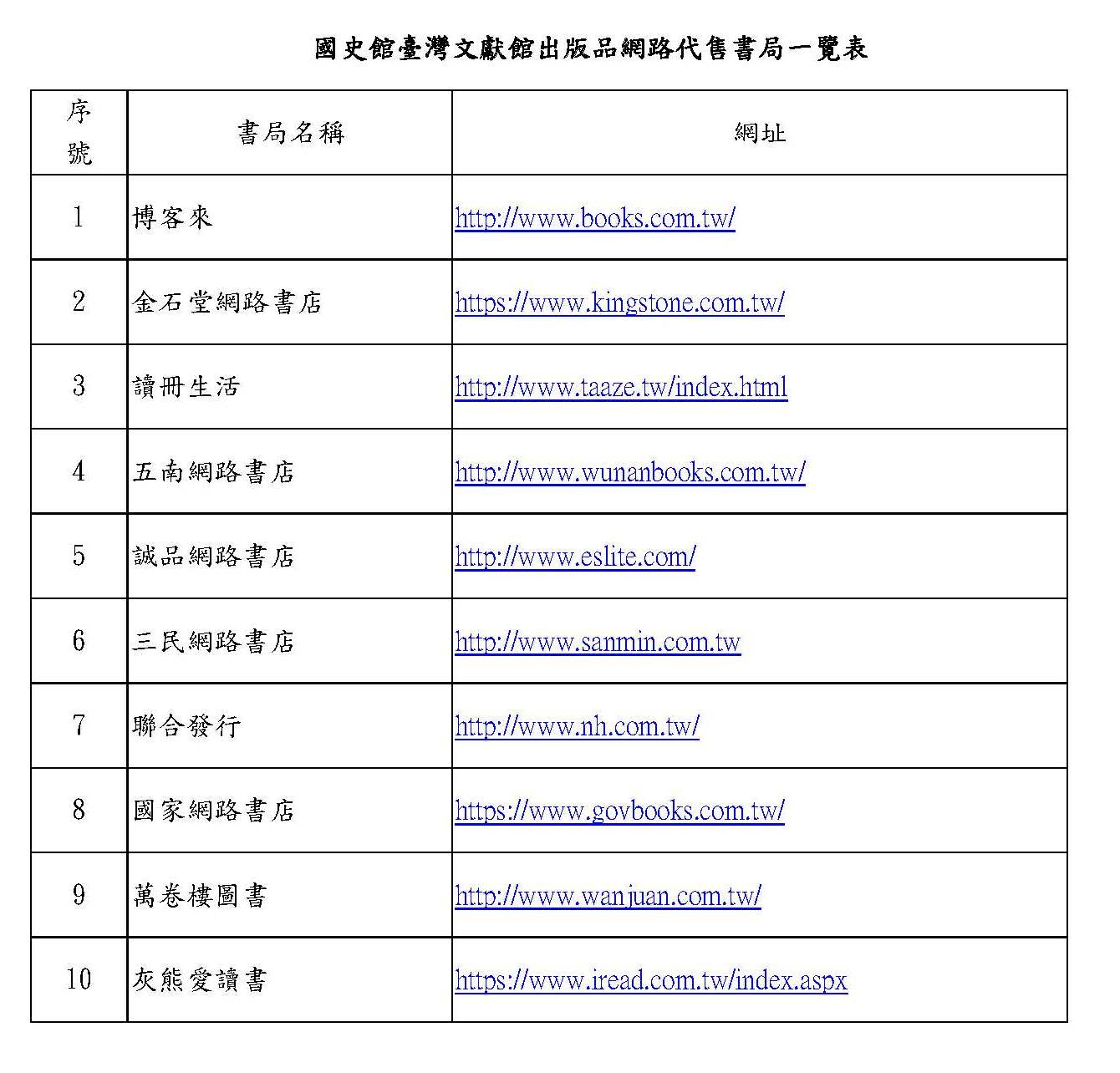 國史館臺灣文獻館出版品網路代售書局一覽表

| 序號 | 書局名稱 | 網址 |
|---|---|---|
| 1 | 博客來 | http://www.books.com.tw/ |
| 2 | 金石堂網路書店 | https://www.kingstone.com.tw/ |
| 3 | 讀冊生活 | http://www.taaze.tw/index.html |
| 4 | 五南網路書店 | http://www.wunanbooks.com.tw/ |
| 5 | 誠品網路書店 | http://www.eslite.com/ |
| 6 | 三民網路書店 | http://www.sanmin.com.tw |
| 7 | 聯合發行 | http://www.nh.com.tw/ |
| 8 | 國家網路書店 | https://www.govbooks.com.tw/ |
| 9 | 萬卷樓圖書 | http://www.wanjuan.com.tw/ |
| 10 | 灰熊愛讀書 | https://www.iread.com.tw/index.aspx |